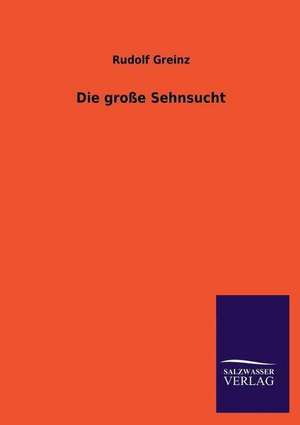 Rudolf Greinz

Die große Sehnsucht

SALZWASSER
VERLAG